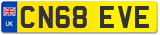 UK
CN68 EVE